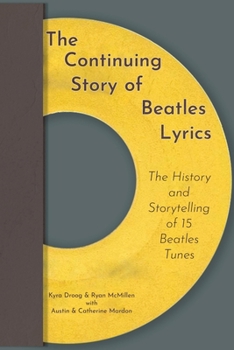 The Continuing Story of Beatles Lyrics

The History and Storytelling of 15 Beatles Tunes

Kyra Droog & Ryan McMillen with Austin & Catherine Mardon